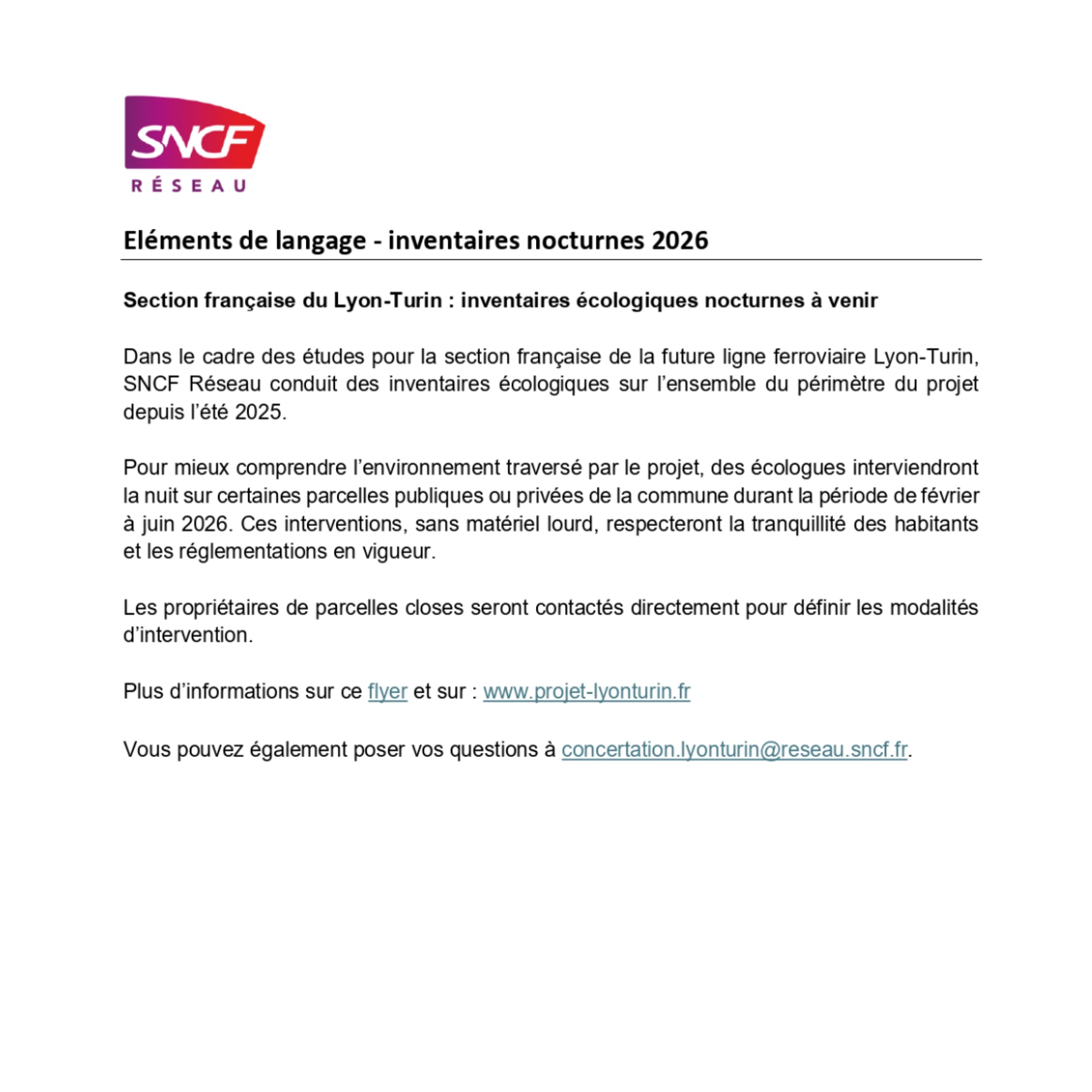 SNCF
RÉSEAU

Eléments de langage - inventaires nocturnes 2026

Section française du Lyon-Turin : inventaires écologiques nocturnes à venir

Dans le cadre des études pour la section française de la future ligne ferroviaire Lyon-Turin, SNCF Réseau conduit des inventaires écologiques sur l'ensemble du périmètre du projet depuis l'été 2025.

Pour mieux comprendre l'environnement traversé par le projet, des écologues interviendront la nuit sur certaines parcelles publiques ou privées de la commune durant la période de février à juin 2026. Ces interventions, sans matériel lourd, respecteront la tranquillité des habitants et les réglementations en vigueur.

Les propriétaires de parcelles closes seront contactés directement pour définir les modalités d'intervention.

Plus d'informations sur ce flyer et sur : www.projet-lyonturin.fr

Vous pouvez également poser vos questions à concertation.lyonturin@reseau.sncf.fr.